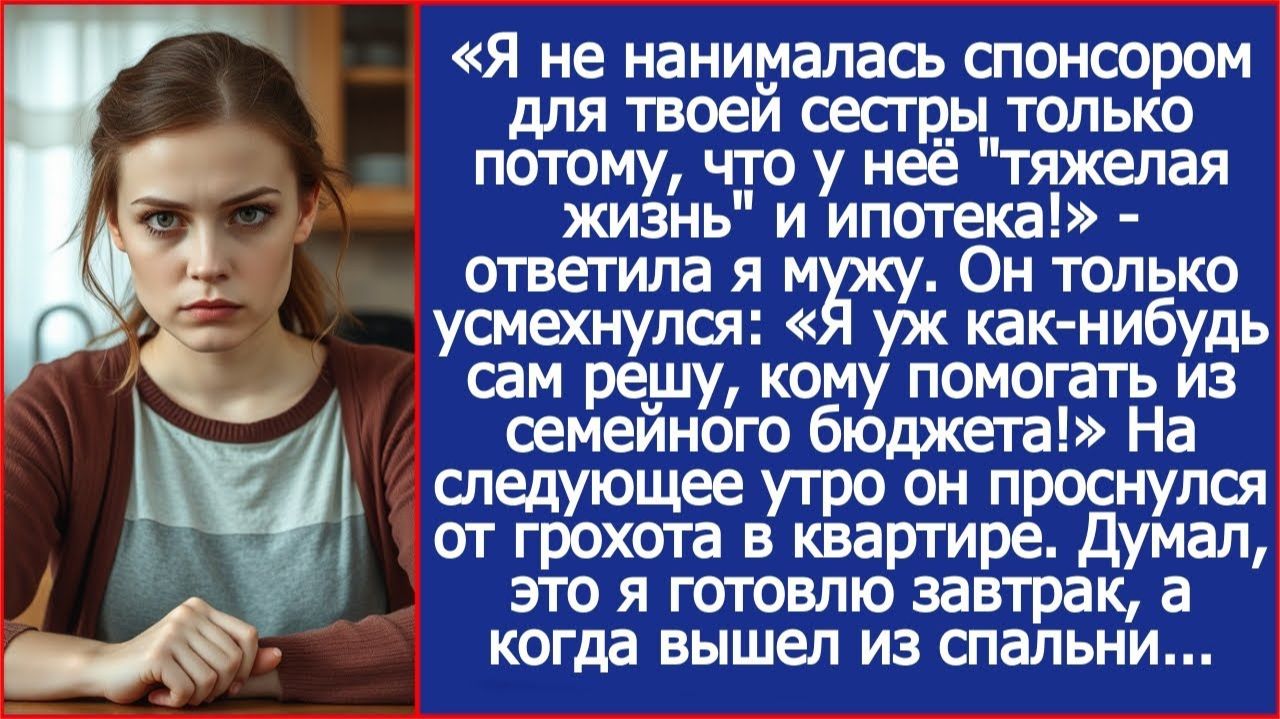 «Я не нанималась спонсором для твоей сестры только потому, что у неё "тяжелая жизнь" и ипотека!» - ответила я мужу. Он только усмехнулся: «Я уж как-нибудь сам решу, кому помогать из семейного бюджета!» На следующее утро он проснулся от грохота в квартире. Думал, это я готовлю завтрак, а когда вышел из спальни...